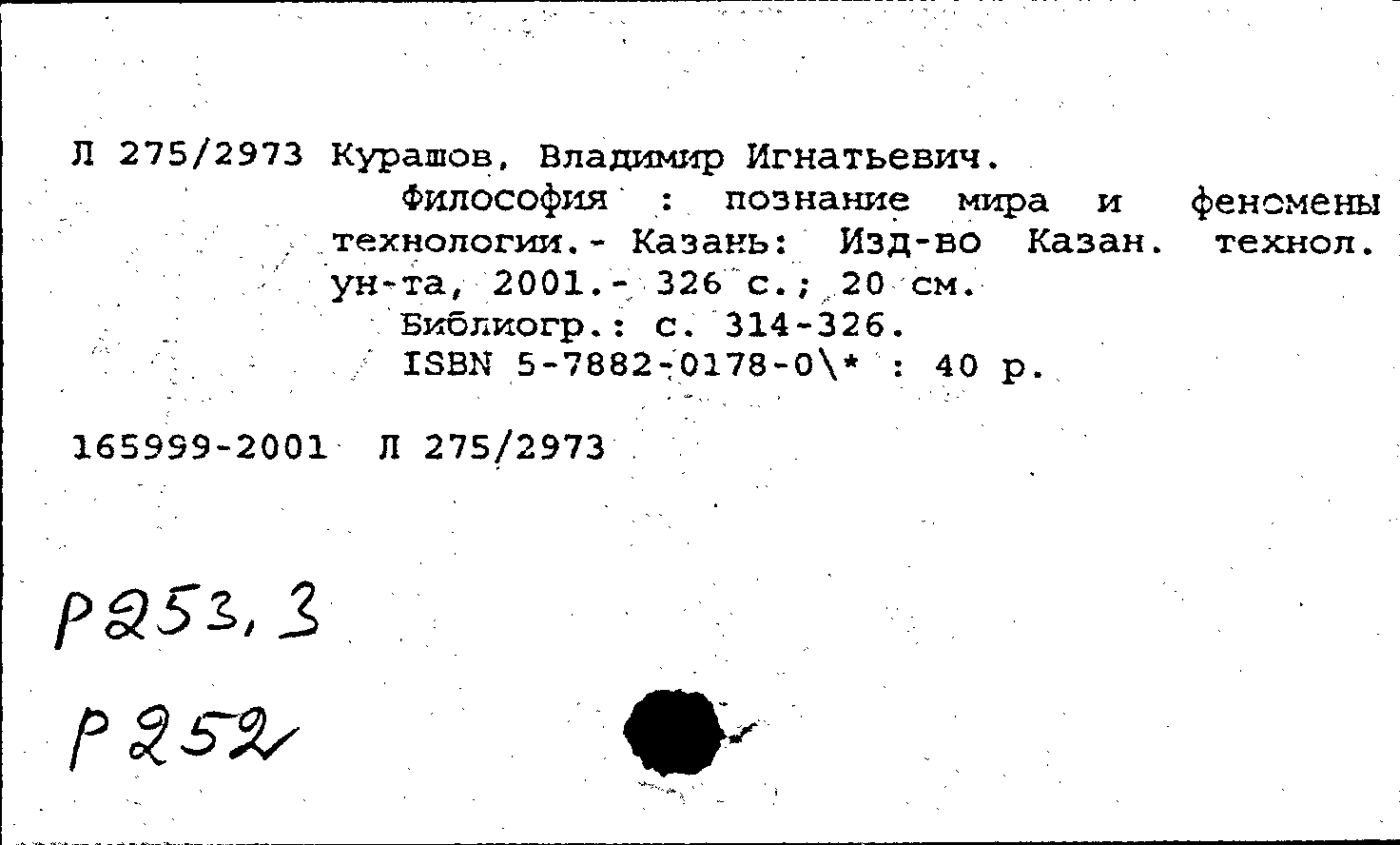 Л 275/2973 Курашов, Владимир Игнатьевич.
Философия : познание мира и феномены технологии.- Казань: Изд-во Казан. технол. ун-та, 2001.- 326 с.; 20 см.
Библиогр.: с. 314-326.
ISBN 5-7882-0178-0\* : 40 р.

165999-2001 Л 275/2973

Р253,3

Р252